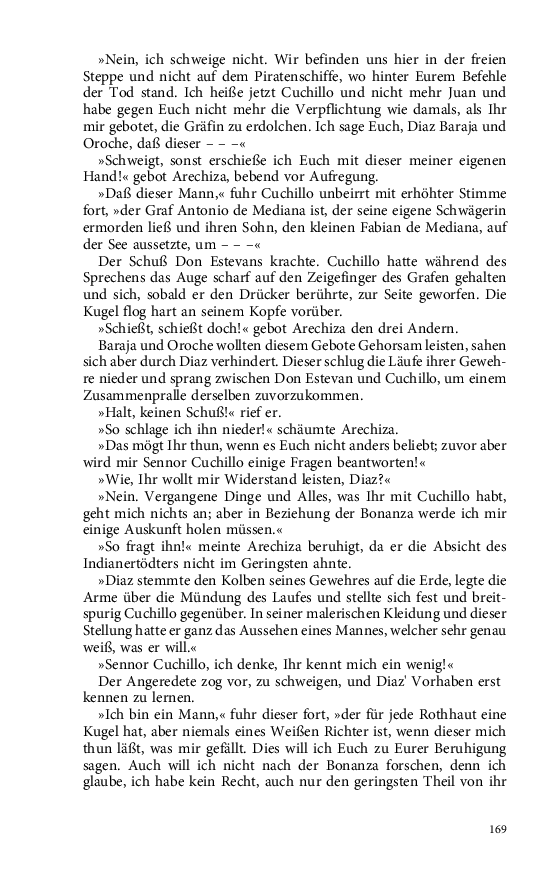 »Nein, ich schweige nicht. Wir befinden uns hier in der freien Steppe und nicht auf dem Piratenschiffe, wo hinter Eurem Befehle der Tod stand. Ich heiße jetzt Cuchillo und nicht mehr Juan und habe gegen Euch nicht mehr die Verpflichtung wie damals, als Ihr mir gebotet, die Gräfin zu erdolchen. Ich sage Euch, Diaz Baraja und Oroche, daß dieser – – –«

»Schweigt, sonst erschieße ich Euch mit dieser meiner eigenen Hand!« gebot Arechiza, bebend vor Aufregung.

»Daß dieser Mann,« fuhr Cuchillo unbeirrt mit erhöhter Stimme fort, »der Graf Antonio de Mediana ist, der seine eigene Schwägerin ermorden ließ und ihren Sohn, den kleinen Fabian de Mediana, auf der See aussetzte, um – – –«

Der Schuß Don Estevans krachte. Cuchillo hatte während des Sprechens das Auge scharf auf den Zeigefinger des Grafen gehalten und sich, sobald er den Drücker berührte, zur Seite geworfen. Die Kugel flog hart an seinem Kopfe vorüber.

»Schießt, schießt doch!« gebot Arechiza den drei Andern.

Baraja und Oroche wollten diesem Gebote Gehorsam leisten, sahen sich aber durch Diaz verhindert. Dieser schlug die Läufe ihrer Gewehre nieder und sprang zwischen Don Estevan und Cuchillo, um einem Zusammenpralle derselben zuvorzukommen.

»Halt, keinen Schuß!« rief er.

»So schlage ich ihn nieder!« schäumte Arechiza.

»Das mögt Ihr thun, wenn es Euch nicht anders beliebt; zuvor aber wird mir Sennor Cuchillo einige Fragen beantworten!«

»Wie, Ihr wollt mir Widerstand leisten, Diaz?«

»Nein. Vergangene Dinge und Alles, was Ihr mit Cuchillo habt, geht mich nichts an; aber in Beziehung der Bonanza werde ich mir einige Auskunft holen müssen.«

»So fragt ihn!« meinte Arechiza beruhigt, da er die Absicht des Indianertödters nicht im Geringsten ahnte.

»Diaz stemmte den Kolben seines Gewehres auf die Erde, legte die Arme über die Mündung des Laufes und stellte sich fest und breitspurig Cuchillo gegenüber. In seiner malerischen Kleidung und dieser Stellung hatte er ganz das Aussehen eines Mannes, welcher sehr genau weiß, was er will.«

»Sennor Cuchillo, ich denke, Ihr kennt mich ein wenig!«

Der Angeredete zog vor, zu schweigen, und Diaz' Vorhaben erst kennen zu lernen.

»Ich bin ein Mann,« fuhr dieser fort, »der für jede Rothhaut eine Kugel hat, aber niemals eines Weißen Richter ist, wenn dieser mich thun läßt, was mir gefällt. Dies will ich Euch zu Eurer Beruhigung sagen. Auch will ich nicht nach der Bonanza forschen, denn ich glaube, ich habe kein Recht, auch nur den geringsten Theil von ihr

169